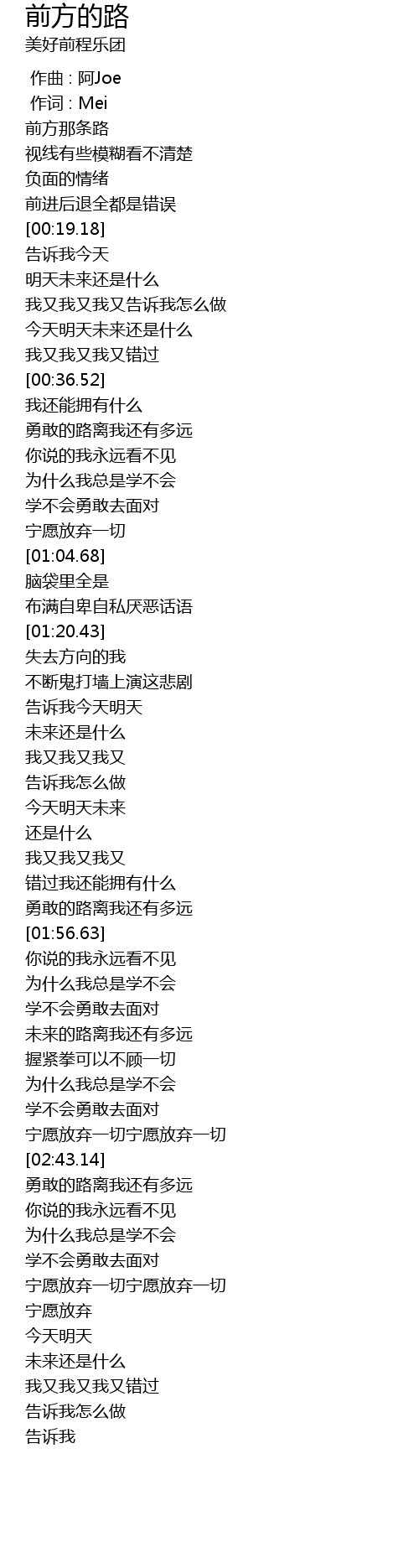 前方的路
美好前程乐团

作曲 : 阿Joe
作词 : Mei
前方那条路
视线有些模糊看不清楚
负面的情绪
前进后退全都是错误
[00:19.18]
告诉我今天
明天未来还是什么
我又我又我又告诉我怎么做
今天明天未来还是什么
我又我又我又错过
[00:36.52]
我还能拥有什么
勇敢的路离我还有多远
你说的我永远看不见
为什么我总是学不会
学不会勇敢去面对
宁愿放弃一切
[01:04.68]
脑袋里全是
布满自卑自私厌恶话语
[01:20.43]
失去方向的我
不断鬼打墙上演这悲剧
告诉我今天明天
未来还是什么
我又我又我又
告诉我怎么做
今天明天未来
还是什么
我又我又我又
错过我还能拥有什么
勇敢的路离我还有多远
[01:56.63]
你说的我永远看不见
为什么我总是学不会
学不会勇敢去面对
未来的路离我还有多远
握紧拳可以不顾一切
为什么我总是学不会
学不会勇敢去面对
宁愿放弃一切宁愿放弃一切
[02:43.14]
勇敢的路离我还有多远
你说的我永远看不见
为什么我总是学不会
学不会勇敢去面对
宁愿放弃一切宁愿放弃一切
宁愿放弃
今天明天
未来还是什么
我又我又我又错过
告诉我怎么做
告诉我